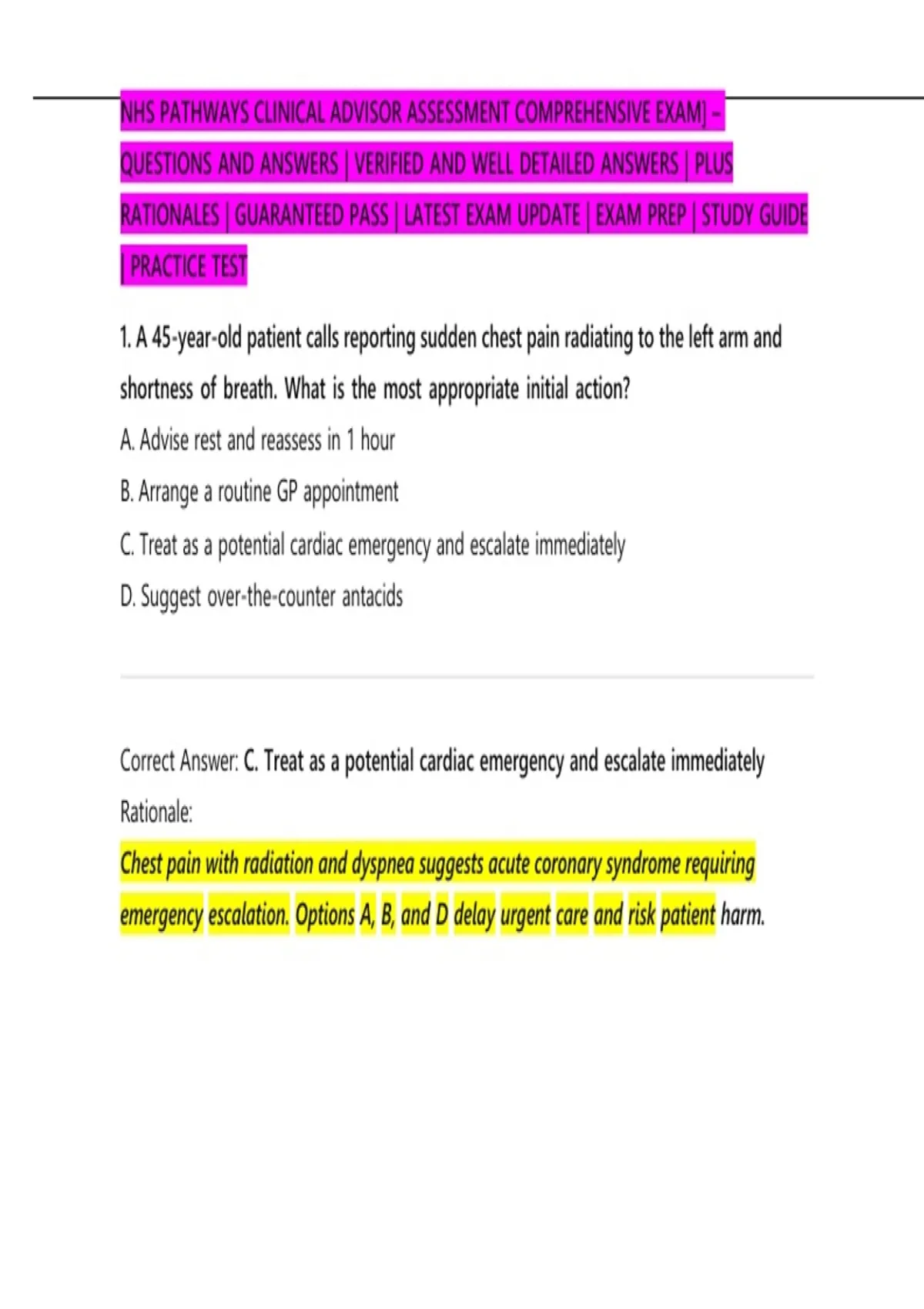 NHS PATHWAYS CLINICAL ADVISOR ASSESSMENT COMPREHENSIVE EXAM] – QUESTIONS AND ANSWERS | VERIFIED AND WELL DETAILED ANSWERS | PLUS RATIONALES | GUARANTEED PASS | LATEST EXAM UPDATE | EXAM PREP | STUDY GUIDE | PRACTICE TEST

1. A 45-year-old patient calls reporting sudden chest pain radiating to the left arm and shortness of breath. What is the most appropriate initial action?

A. Advise rest and reassess in 1 hour

B. Arrange a routine GP appointment

C. Treat as a potential cardiac emergency and escalate immediately

D. Suggest over-the-counter antacids

Correct Answer: C. Treat as a potential cardiac emergency and escalate immediately

Rationale:

Chest pain with radiation and dyspnea suggests acute coronary syndrome requiring emergency escalation. Options A, B, and D delay urgent care and risk patient harm.